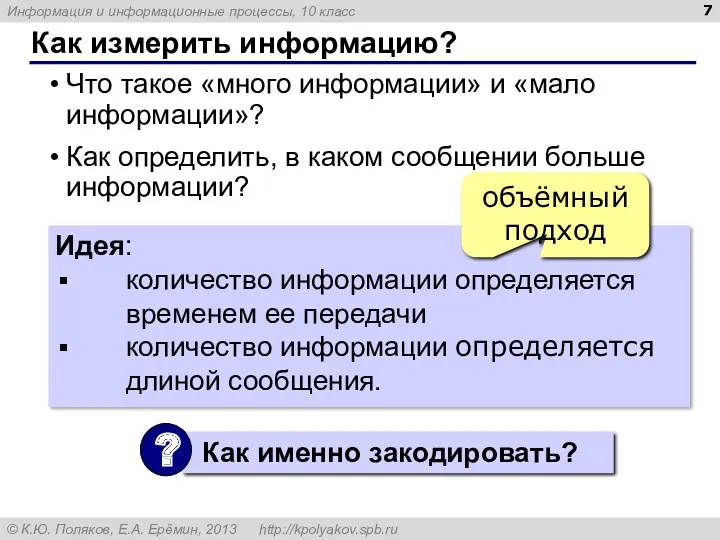 Информация и информационные процессы, 10 класс

7

Как измерить информацию?

• Что такое «много информации» и «мало информации»?

• Как определить, в каком сообщении больше информации?

объёмный подход

Идея:

▪ количество информации определяется временем ее передачи

▪ количество информации определяется длиной сообщения.

?

Как именно закодировать?

© К.Ю. Поляков, Е.А. Ерёмин, 2013 http://kpolyakov.spb.ru